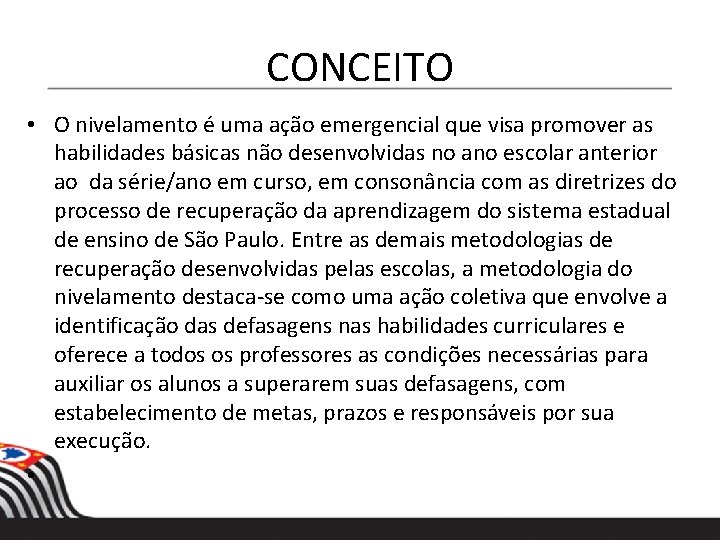 CONCEITO

• O nivelamento é uma ação emergencial que visa promover as habilidades básicas não desenvolvidas no ano escolar anterior ao  da série/ano em curso, em consonância com as diretrizes do processo de recuperação da aprendizagem do sistema estadual de ensino de São Paulo. Entre as demais metodologias de recuperação desenvolvidas pelas escolas, a metodologia do nivelamento destaca-se como uma ação coletiva que envolve a identificação das defasagens nas habilidades curriculares e oferece a todos os professores as condições necessárias para auxiliar os alunos a superarem suas defasagens, com estabelecimento de metas, prazos e responsáveis por sua execução.